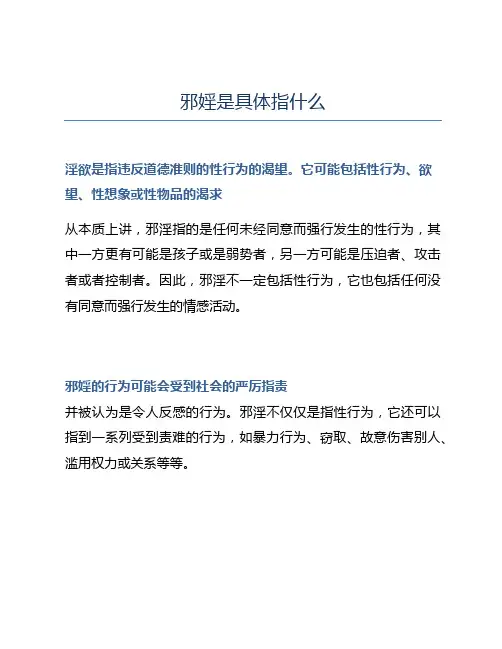 邪婬是具体指什么

淫欲是指违反道德准则的性行为的渴望。它可能包括性行为、欲望、性想象或性物品的渴求

从本质上讲，邪淫指的是任何未经同意而强行发生的性行为，其中一方更有可能是孩子或是弱势者，另一方可能是压迫者、攻击者或者控制者。因此，邪淫不一定包括性行为，它也包括任何没有同意而强行发生的情感活动。

邪婬的行为可能会受到社会的严厉指责

并被认为是令人反感的行为。邪淫不仅仅是指性行为，它还可以指到一系列受到责难的行为，如暴力行为、窃取、故意伤害别人、滥用权力或关系等等。